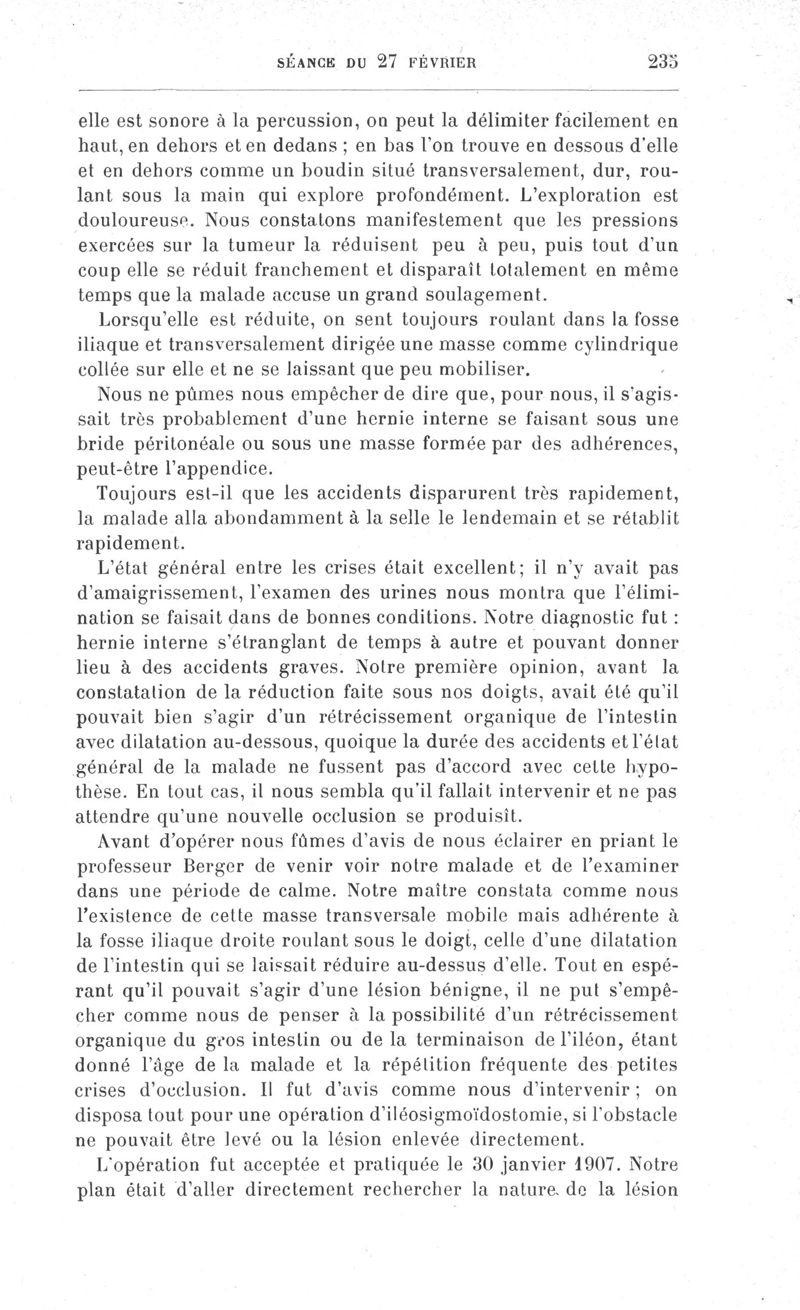 SÉANCE DU 27 FÉVRIER 235

elle est sonore à la percussion, on peut la délimiter facilement en haut, en dehors et en dedans ; en bas l'on trouve en dessous d'elle et en dehors comme un boudin situé transversalement, dur, roulant sous la main qui explore profondément. L'exploration est douloureuse. Nous constatons manifestement que les pressions exercées sur la tumeur la réduisent peu à peu, puis tout d'un coup elle se réduit franchement et disparaît totalement en même temps que la malade accuse un grand soulagement.

Lorsqu'elle est réduite, on sent toujours roulant dans la fosse iliaque et transversalement dirigée une masse comme cylindrique collée sur elle et ne se laissant que peu mobiliser.

Nous ne pûmes nous empêcher de dire que, pour nous, il s'agissait très probablement d'une hernie interne se faisant sous une bride péritonéale ou sous une masse formée par des adhérences, peut-être l'appendice.

Toujours est-il que les accidents disparurent très rapidement, la malade alla abondamment à la selle le lendemain et se rétablit rapidement.

L'état général entre les crises était excellent; il n'y avait pas d'amaigrissement, l'examen des urines nous montra que l'élimination se faisait dans de bonnes conditions. Notre diagnostic fut : hernie interne s'étranglant de temps à autre et pouvant donner lieu à des accidents graves. Notre première opinion, avant la constatation de la réduction faite sous nos doigts, avait été qu'il pouvait bien s'agir d'un rétrécissement organique de l'intestin avec dilatation au-dessous, quoique la durée des accidents et l'état général de la malade ne fussent pas d'accord avec cette hypothèse. En tout cas, il nous sembla qu'il fallait intervenir et ne pas attendre qu'une nouvelle occlusion se produisît.

Avant d'opérer nous fûmes d'avis de nous éclairer en priant le professeur Berger de venir voir notre malade et de l'examiner dans une période de calme. Notre maître constata comme nous l'existence de cette masse transversale mobile mais adhérente à la fosse iliaque droite roulant sous le doigt, celle d'une dilatation de l'intestin qui se laissait réduire au-dessus d'elle. Tout en espérant qu'il pouvait s'agir d'une lésion bénigne, il ne put s'empêcher comme nous de penser à la possibilité d'un rétrécissement organique du gros intestin ou de la terminaison de l'iléon, étant donné l'âge de la malade et la répétition fréquente des petites crises d'occlusion. Il fut d'avis comme nous d'intervenir ; on disposa tout pour une opération d'iléosigmoïdostomie, si l'obstacle ne pouvait être levé ou la lésion enlevée directement.

L'opération fut acceptée et pratiquée le 30 janvier 1907. Notre plan était d'aller directement rechercher la nature de la lésion